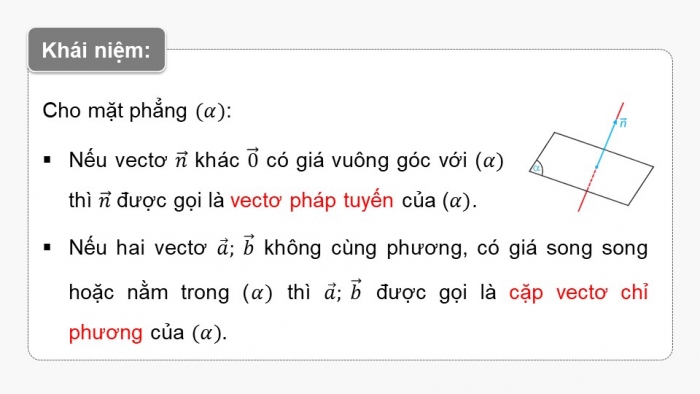 Khái niệm:

Cho mặt phẳng $(\alpha)$:

▪ Nếu vectơ $\vec{n}$ khác $\vec{0}$ có giá vuông góc với $(\alpha)$ thì $\vec{n}$ được gọi là vectơ pháp tuyến của $(\alpha)$.

$\vec{n}$

$\alpha$

▪ Nếu hai vectơ $\vec{a}$; $\vec{b}$ không cùng phương, có giá song song hoặc nằm trong $(\alpha)$ thì $\vec{a}$; $\vec{b}$ được gọi là cặp vectơ chỉ phương của $(\alpha)$.